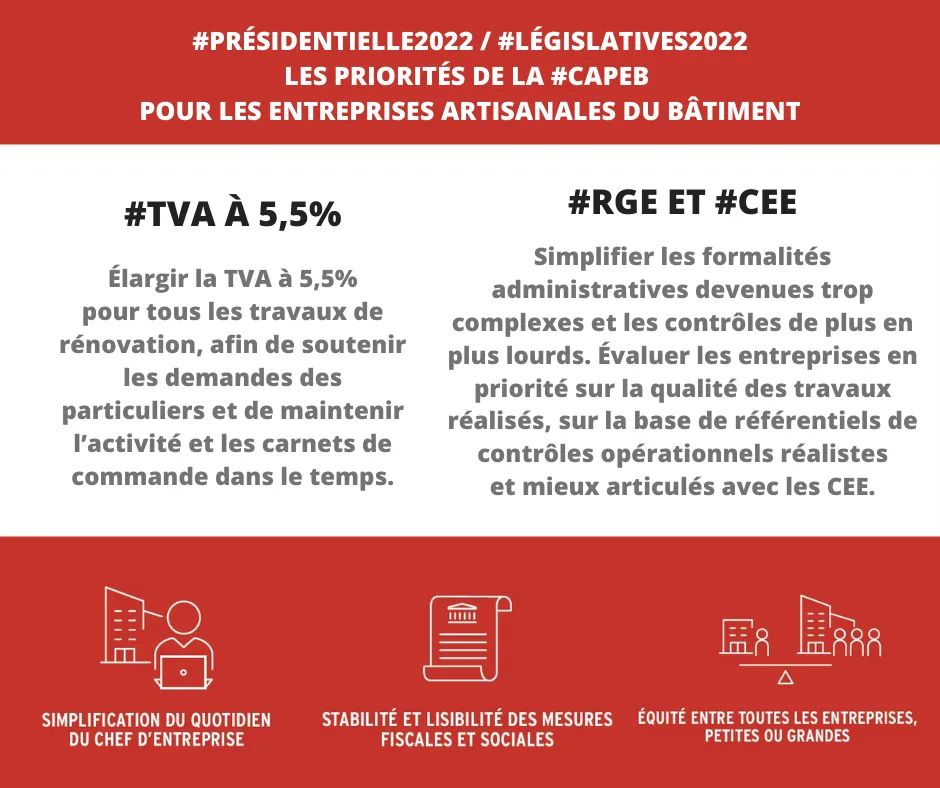 #PRÉSIDENTIELLE2022 / #LÉGISLATIVES2022
LES PRIORITÉS DE LA #CAPEB
POUR LES ENTREPRISES ARTISANALES DU BÂTIMENT

#TVA À 5,5%

Élargir la TVA à 5,5% pour tous les travaux de rénovation, afin de soutenir les demandes des particuliers et de maintenir l'activité et les carnets de commande dans le temps.

#RGE ET #CEE

Simplifier les formalités administratives devenues trop complexes et les contrôles de plus en plus lourds. Évaluer les entreprises en priorité sur la qualité des travaux réalisés, sur la base de référentiels de contrôles opérationnels réalistes et mieux articulés avec les CEE.

SIMPLIFICATION DU QUOTIDIEN DU CHEF D'ENTREPRISE

STABILITÉ ET LISIBILITÉ DES MESURES FISCALES ET SOCIALES

ÉQUITÉ ENTRE TOUTES LES ENTREPRISES, PETITES OU GRANDES